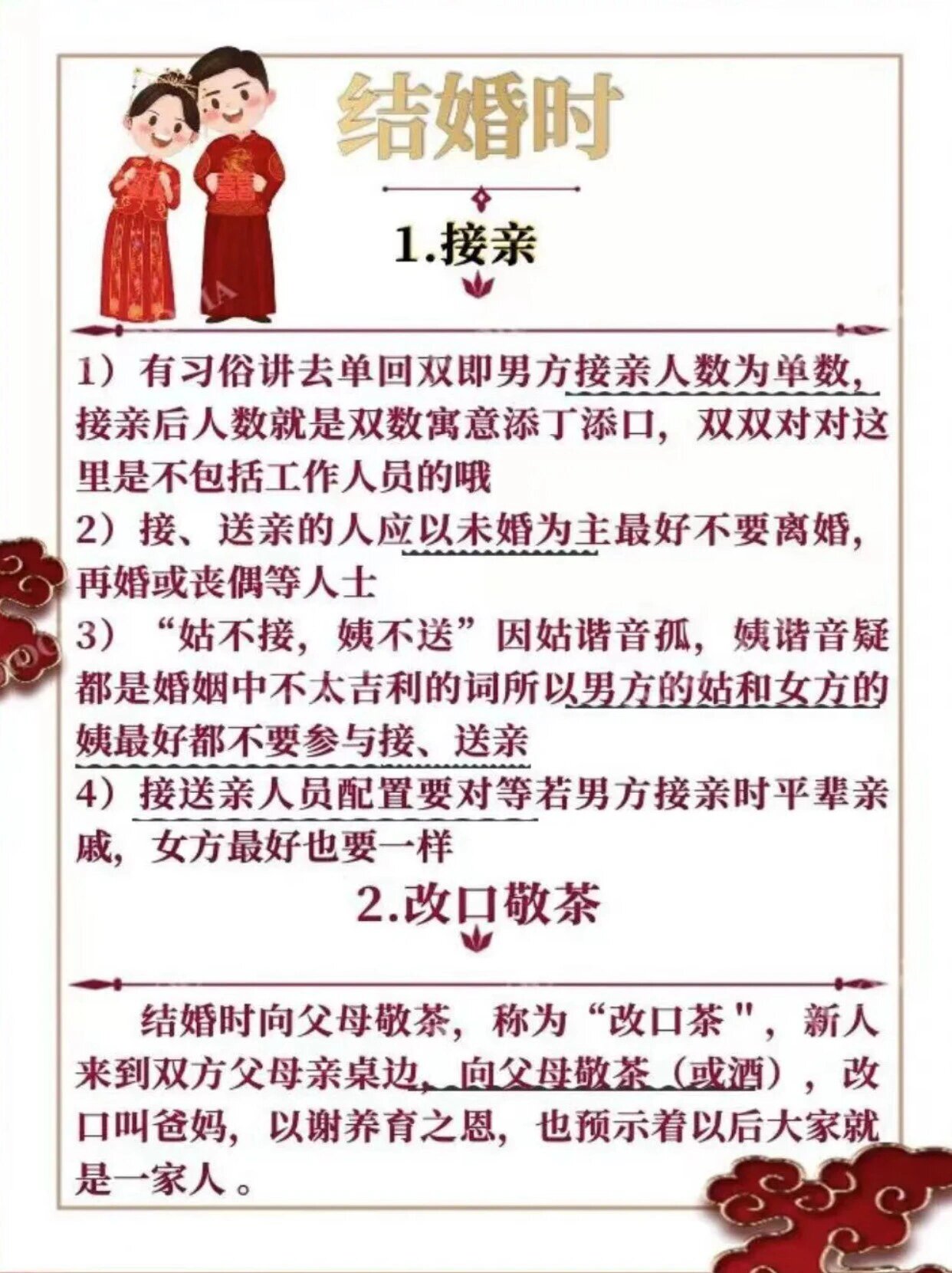 结婚时

1.接亲

1）有习俗讲去单回双即男方接亲人数为单数，接亲后人数就是双数寓意添丁添口，双双对对这里是不包括工作人员的哦
2）接、送亲的人应以未婚为主最好不要离婚，再婚或丧偶等人士
3）“姑不接，姨不送”因姑谐音孤，姨谐音疑都是婚姻中不太吉利的词所以男方的姑和女方的姨最好都不要参与接、送亲
4）接送亲人员配置要对等若男方接亲时平辈亲戚，女方最好也要一样

2.改口敬茶

结婚时向父母敬茶，称为“改口茶"，新人来到双方父母亲桌边，向父母敬茶（或酒），改口叫爸妈，以谢养育之恩，也预示着以后大家就是一家人。